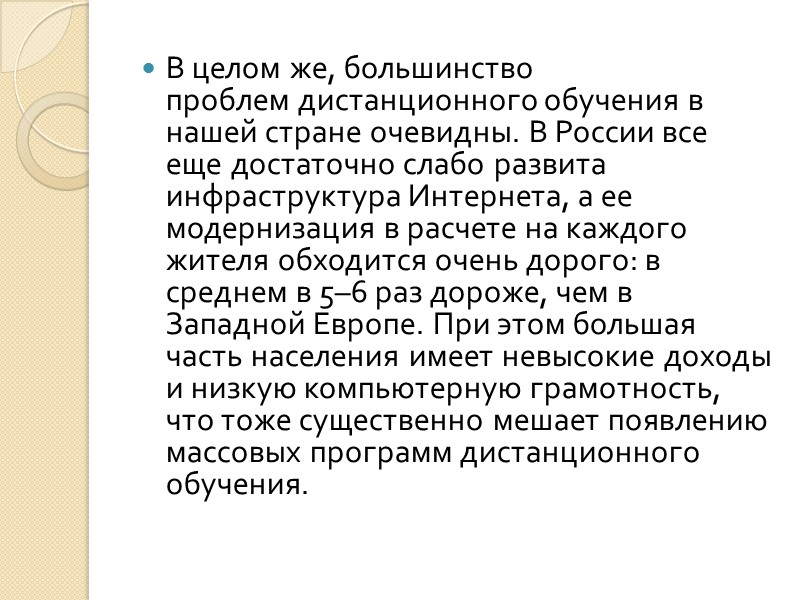 • В целом же, большинство проблем дистанционного обучения в нашей стране очевидны. В России все еще достаточно слабо развита инфраструктура Интернета, а ее модернизация в расчете на каждого жителя обходится очень дорого: в среднем в 5–6 раз дороже, чем в Западной Европе. При этом большая часть населения имеет невысокие доходы и низкую компьютерную грамотность, что тоже существенно мешает появлению массовых программ дистанционного обучения.